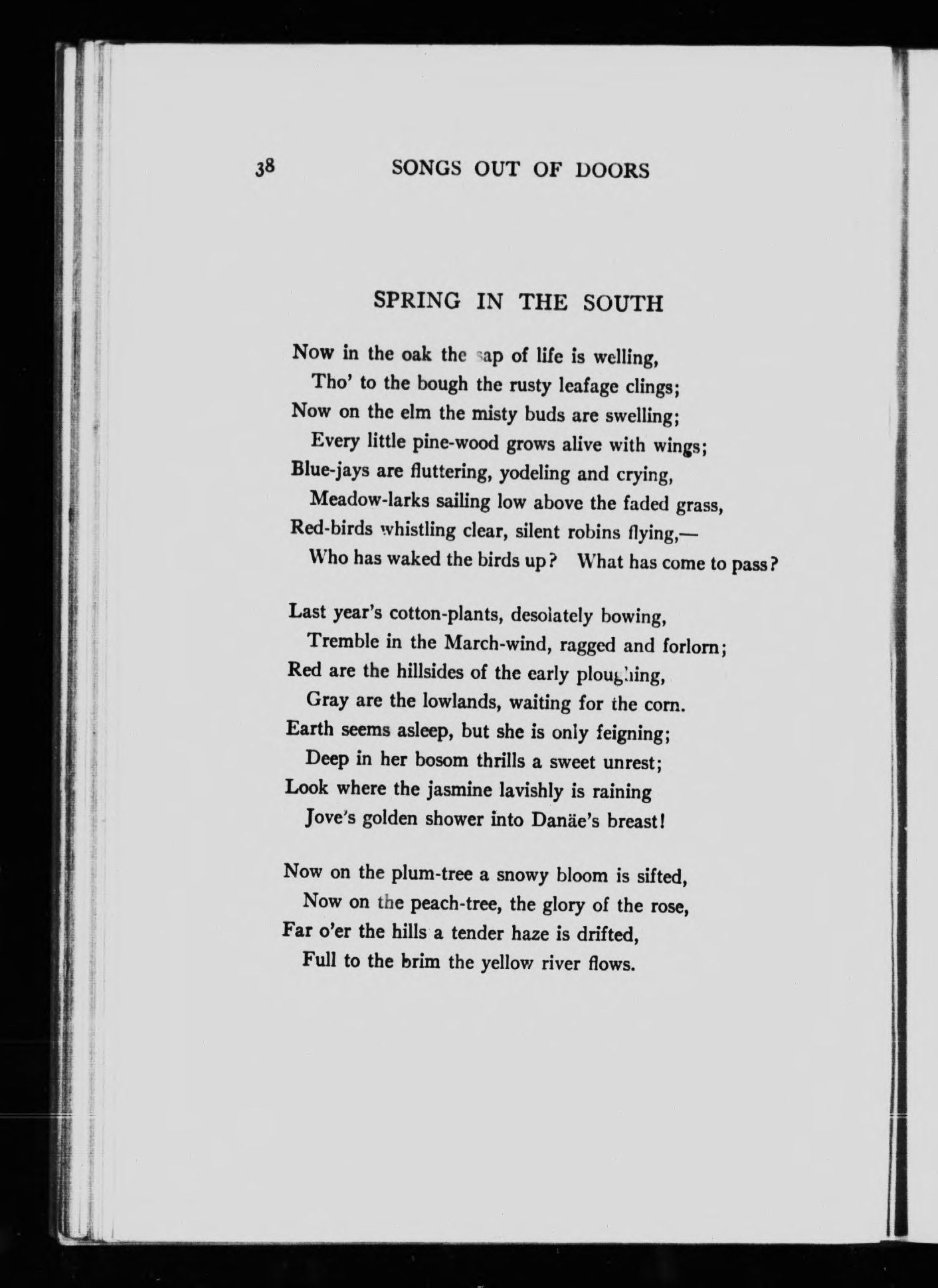 38 SONGS OUT OF DOORS

SPRING IN THE SOUTH

Now in the oak the sap of life is welling,
Tho' to the bough the rusty leafage clings;
Now on the elm the misty buds are swelling;
Every little pine-wood grows alive with wings;
Blue-jays are fluttering, yodeling and crying,
Meadow-larks sailing low above the faded grass,
Red-birds whistling clear, silent robins flying,—
Who has waked the birds up? What has come to pass?

Last year's cotton-plants, desolately bowing,
Tremble in the March-wind, ragged and forlorn;
Red are the hillsides of the early ploughing,
Gray are the lowlands, waiting for the corn.
Earth seems asleep, but she is only feigning;
Deep in her bosom thrills a sweet unrest;
Look where the jasmine lavishly is raining
Jove's golden shower into Danäe's breast!

Now on the plum-tree a snowy bloom is sifted,
Now on the peach-tree, the glory of the rose,
Far o'er the hills a tender haze is drifted,
Full to the brim the yellow river flows.